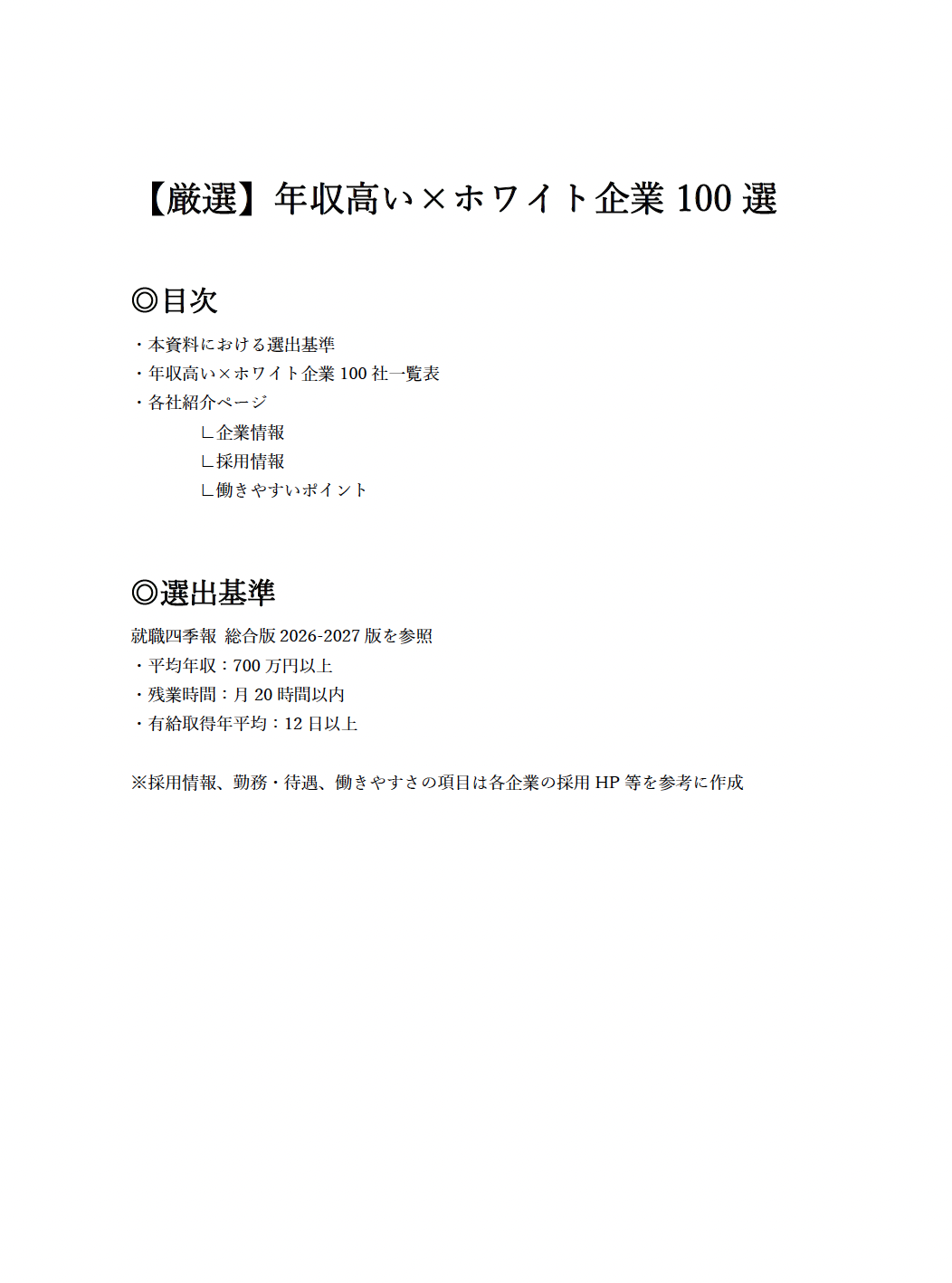 【厳選】年収高い×ホワイト企業 100 選

◎目次

・本資料における選出基準
・年収高い×ホワイト企業 100 社一覧表
・各社紹介ページ
∟企業情報
∟採用情報
∟働きやすいポイント

◎選出基準

就職四季報 総合版 2026-2027 版を参照
・平均年収：700 万円以上
・残業時間：月 20 時間以内
・有給取得年平均：12 日以上

※採用情報、勤務・待遇、働きやすさの項目は各企業の採用 HP 等を参考に作成